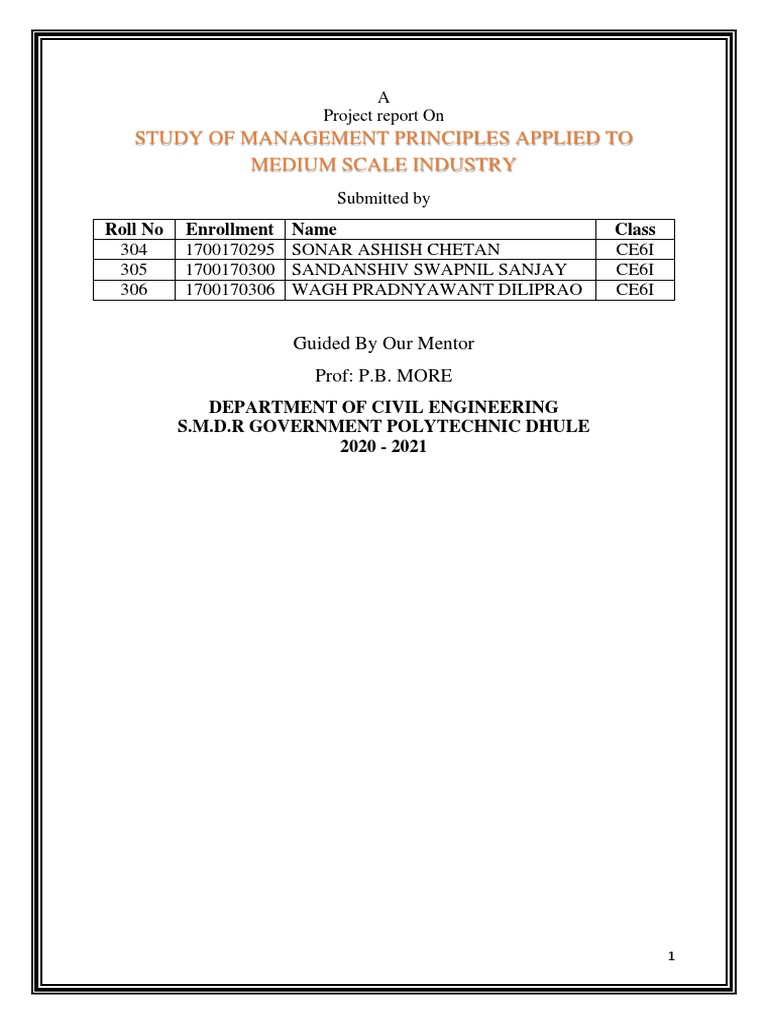 A
Project report On
STUDY OF MANAGEMENT PRINCIPLES APPLIED TO MEDIUM SCALE INDUSTRY

Submitted by

| Roll No | Enrollment | Name | Class |
|---|---|---|---|
| 304 | 1700170295 | SONAR ASHISH CHETAN | CE6I |
| 305 | 1700170300 | SANDANSHIV SWAPNIL SANJAY | CE6I |
| 306 | 1700170306 | WAGH PRADNYAWANT DILIPRAO | CE6I |

Guided By Our Mentor

Prof: P.B. MORE

DEPARTMENT OF CIVIL ENGINEERING
S.M.D.R GOVERNMENT POLYTECHNIC DHULE
2020 - 2021

1